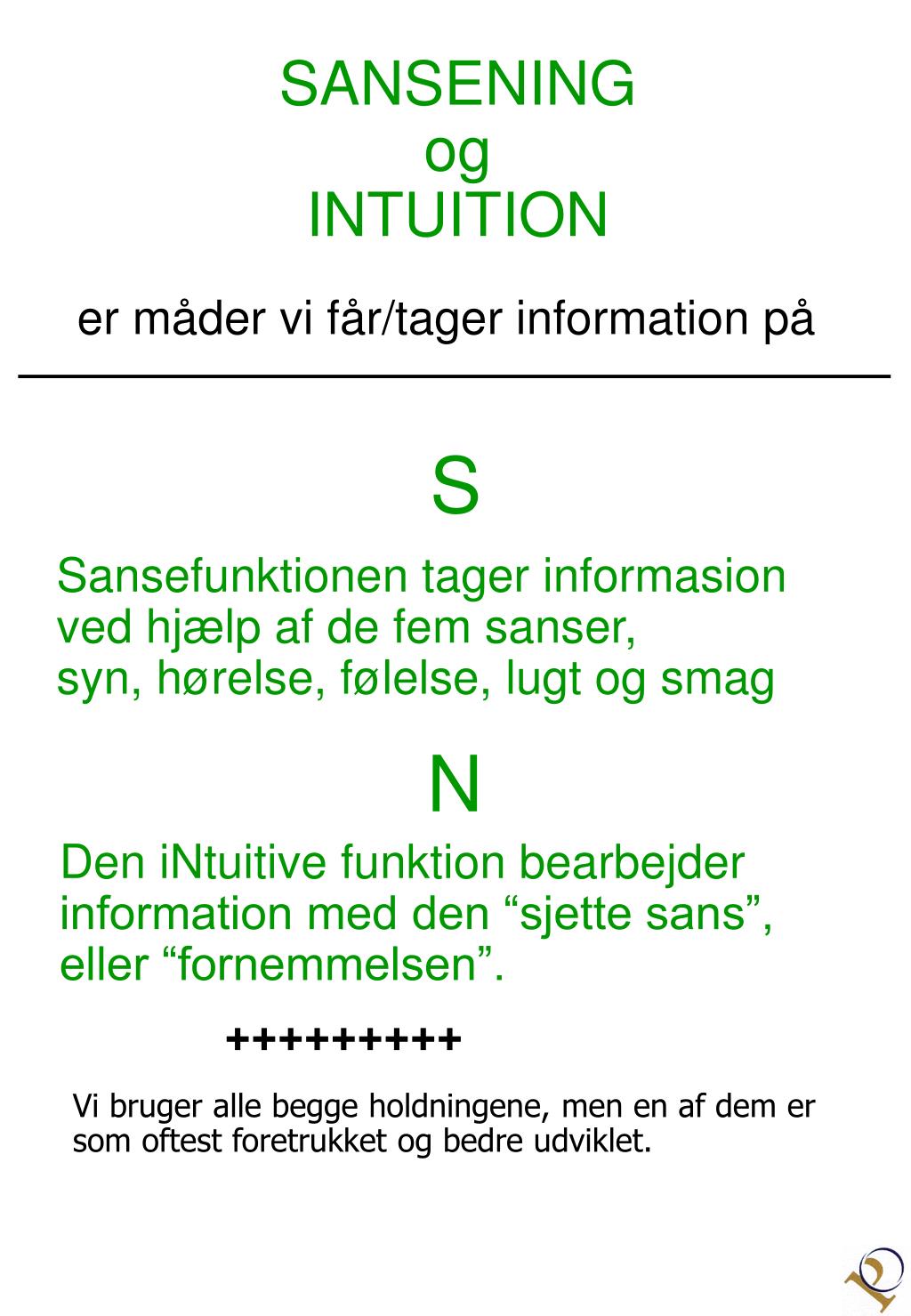 SANSENING
og
INTUITION

er måder vi får/tager information på

S

Sansefunktionen tager informasion ved hjælp af de fem sanser,
syn, hørelse, følelse, lugt og smag

N

Den iNtuitive funktion bearbejder information med den “sjette sans”, eller “fornemmelsen”.

+++++++++

Vi bruger alle begge holdningene, men en af dem er som oftest foretrukket og bedre udviklet.